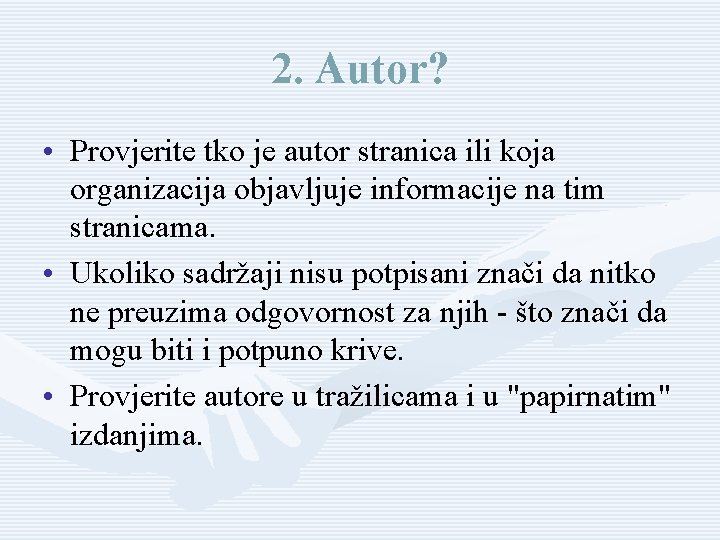 2. Autor?

• Provjerite tko je autor stranica ili koja organizacija objavljuje informacije na tim stranicama.

• Ukoliko sadržaji nisu potpisani znači da nitko ne preuzima odgovornost za njih - što znači da mogu biti i potpuno krive.

• Provjerite autore u tražilicama i u "papirnatim" izdanjima.